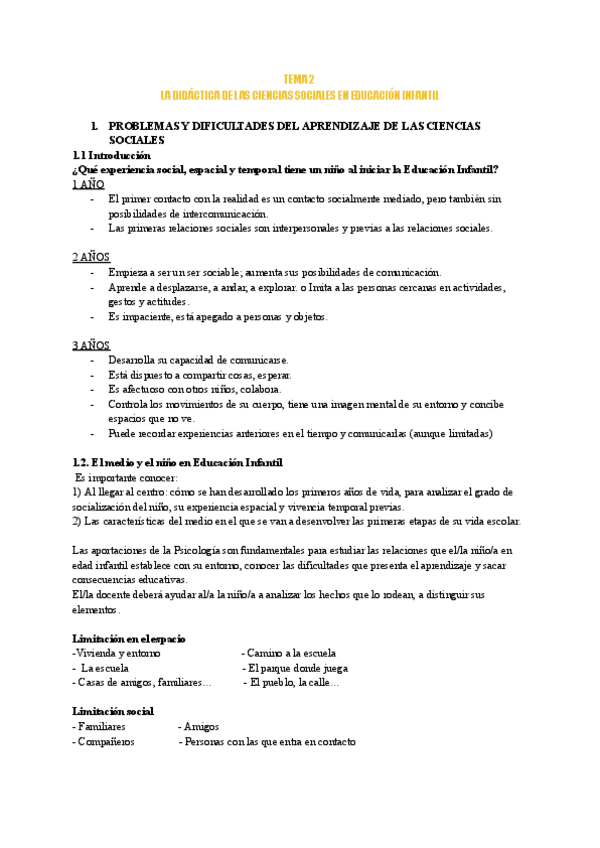 TEMA 2
LA DIDÁCTICA DE LAS CIENCIAS SOCIALES EN EDUCACIÓN INFANTIL

1. PROBLEMAS Y DIFICULTADES DEL APRENDIZAJE DE LAS CIENCIAS SOCIALES

1.1 Introducción
¿Qué experiencia social, espacial y temporal tiene un niño al iniciar la Educación Infantil?
1 AÑO
- El primer contacto con la realidad es un contacto socialmente mediado, pero también sin posibilidades de intercomunicación.
- Las primeras relaciones sociales son interpersonales y previas a las relaciones sociales.

2 AÑOS
- Empieza a ser un ser sociable; aumenta sus posibilidades de comunicación.
- Aprende a desplazarse, a andar, a explorar. o Imita a las personas cercanas en actividades, gestos y actitudes.
- Es impaciente, está apegado a personas y objetos.

3 AÑOS
- Desarrolla su capacidad de comunicarse.
- Está dispuesto a compartir cosas, esperar.
- Es afectuoso con otros niños, colabora.
- Controla los movimientos de su cuerpo, tiene una imagen mental de su entorno y concibe espacios que no ve.
- Puede recordar experiencias anteriores en el tiempo y comunicarlas (aunque limitadas)

1.2. El medio y el niño en Educación Infantil
Es importante conocer:
1) Al llegar al centro: cómo se han desarrollado los primeros años de vida, para analizar el grado de socialización del niño, su experiencia espacial y vivencia temporal previas.
2) Las características del medio en el que se van a desenvolver las primeras etapas de su vida escolar.

Las aportaciones de la Psicología son fundamentales para estudiar las relaciones que el/la niño/a en edad infantil establece con su entorno, conocer las dificultades que presenta el aprendizaje y sacar consecuencias educativas.
El/la docente deberá ayudar al/a la niño/a a analizar los hechos que lo rodean, a distinguir sus elementos.

Limitación en el espacio
-Vivienda y entorno
- La escuela
- Casas de amigos, familiares…
- Camino a la escuela
- El parque donde juega
- El pueblo, la calle…

Limitación social
- Familiares
- Compañeros
- Amigos
- Personas con las que entra en contacto